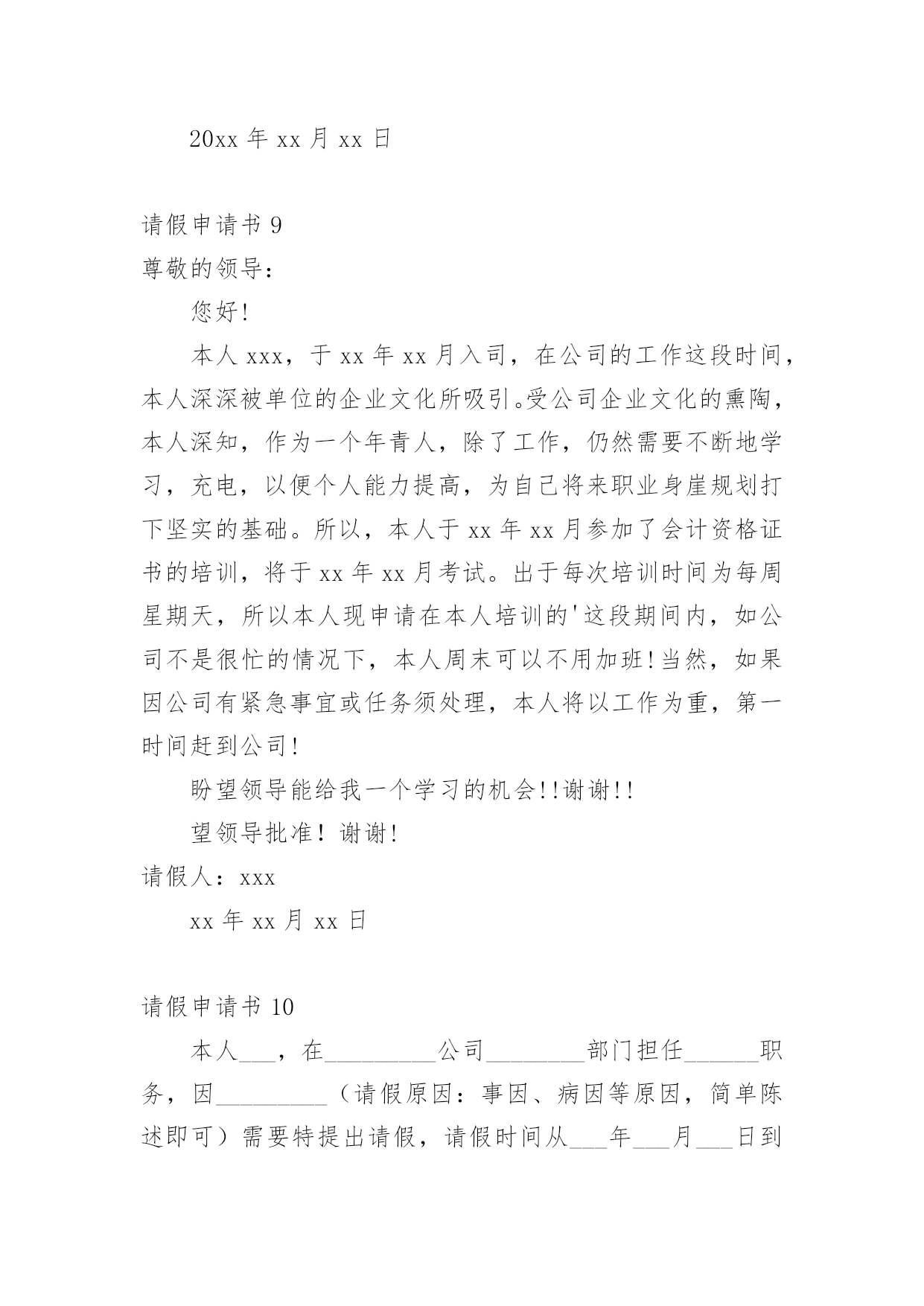 20xx 年 xx 月 xx 日

请假申请书 9

尊敬的领导：

您好!

本人 xxx，于 xx 年 xx 月入司，在公司的工作这段时间，本人深深被单位的企业文化所吸引。受公司企业文化的熏陶，本人深知，作为一个年青人，除了工作，仍然需要不断地学习，充电，以便个人能力提高，为自己将来职业身崖规划打下坚实的基础。所以，本人于 xx 年 xx 月参加了会计资格证书的培训，将于 xx 年 xx 月考试。出于每次培训时间为每周星期天，所以本人现申请在本人培训的'这段期间内，如公司不是很忙的情况下，本人周末可以不用加班!当然，如果因公司有紧急事宜或任务须处理，本人将以工作为重，第一时间赶到公司!

盼望领导能给我一个学习的机会!!谢谢!!

望领导批准！谢谢!

请假人：xxx

xx 年 xx 月 xx 日

请假申请书 10

本人___，在_________公司________部门担任______职务，因_________（请假原因：事因、病因等原因，简单陈述即可）需要特提出请假，请假时间从___年___月___日到